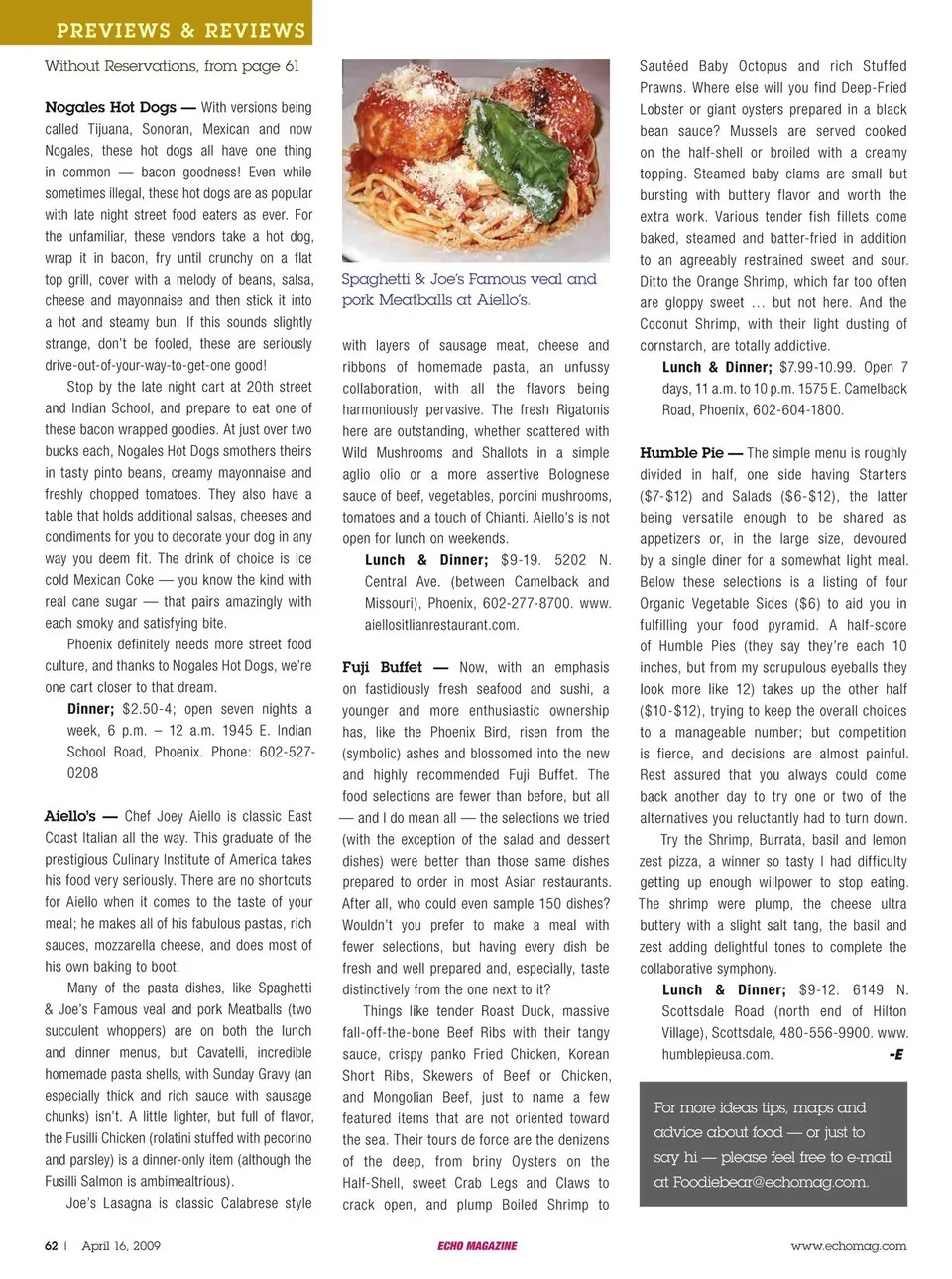 PREVIEWS & REVIEWS

Without Reservations, from page 61

Nogales Hot Dogs — With versions being called Tijuana, Sonoran, Mexican and now Nogales, these hot dogs all have one thing in common — bacon goodness! Even while sometimes illegal, these hot dogs are as popular with late night street food eaters as ever. For the unfamiliar, these vendors take a hot dog, wrap it in bacon, fry until crunchy on a flat top grill, cover with a melody of beans, salsa, cheese and mayonnaise and then stick it into a hot and steamy bun. If this sounds slightly strange, don't be fooled, these are seriously drive-out-of-your-way-to-get-one good!

Stop by the late night cart at 20th street and Indian School, and prepare to eat one of these bacon wrapped goodies. At just over two bucks each, Nogales Hot Dogs smothers theirs in tasty pinto beans, creamy mayonnaise and freshly chopped tomatoes. They also have a table that holds additional salsas, cheeses and condiments for you to decorate your dog in any way you deem fit. The drink of choice is ice cold Mexican Coke — you know the kind with real cane sugar — that pairs amazingly with each smoky and satisfying bite.

Phoenix definitely needs more street food culture, and thanks to Nogales Hot Dogs, we're one cart closer to that dream.

Dinner; $2.50-4; open seven nights a week, 6 p.m. – 12 a.m. 1945 E. Indian School Road, Phoenix. Phone: 602-527-0208

Aiello's — Chef Joey Aiello is classic East Coast Italian all the way. This graduate of the prestigious Culinary Institute of America takes his food very seriously. There are no shortcuts for Aiello when it comes to the taste of your meal; he makes all of his fabulous pastas, rich sauces, mozzarella cheese, and does most of his own baking to boot.

Many of the pasta dishes, like Spaghetti & Joe's Famous veal and pork Meatballs (two succulent whoppers) are on both the lunch and dinner menus, but Cavatelli, incredible homemade pasta shells, with Sunday Gravy (an especially thick and rich sauce with sausage chunks) isn't. A little lighter, but full of flavor, the Fusilli Chicken (rolatini stuffed with pecorino and parsley) is a dinner-only item (although the Fusilli Salmon is ambimealtrious).

Joe's Lasagna is classic Calabrese style

Spaghetti & Joe's Famous veal and pork Meatballs at Aiello's.

with layers of sausage meat, cheese and ribbons of homemade pasta, an unfussy collaboration, with all the flavors being harmoniously pervasive. The fresh Rigatonis here are outstanding, whether scattered with Wild Mushrooms and Shallots in a simple aglio olio or a more assertive Bolognese sauce of beef, vegetables, porcini mushrooms, tomatoes and a touch of Chianti. Aiello's is not open for lunch on weekends.

Lunch & Dinner; $9-19. 5202 N. Central Ave. (between Camelback and Missouri), Phoenix, 602-277-8700. www.aiellositlianrestaurant.com.

Fuji Buffet — Now, with an emphasis on fastidiously fresh seafood and sushi, a younger and more enthusiastic ownership has, like the Phoenix Bird, risen from the (symbolic) ashes and blossomed into the new and highly recommended Fuji Buffet. The food selections are fewer than before, but all — and I do mean all — the selections we tried (with the exception of the salad and dessert dishes) were better than those same dishes prepared to order in most Asian restaurants. After all, who could even sample 150 dishes? Wouldn't you prefer to make a meal with fewer selections, but having every dish be fresh and well prepared and, especially, taste distinctively from the one next to it?

Things like tender Roast Duck, massive fall-off-the-bone Beef Ribs with their tangy sauce, crispy panko Fried Chicken, Korean Short Ribs, Skewers of Beef or Chicken, and Mongolian Beef, just to name a few featured items that are not oriented toward the sea. Their tours de force are the denizens of the deep, from briny Oysters on the Half-Shell, sweet Crab Legs and Claws to crack open, and plump Boiled Shrimp to Sautéed Baby Octopus and rich Stuffed Prawns. Where else will you find Deep-Fried Lobster or giant oysters prepared in a black bean sauce? Mussels are served cooked on the half-shell or broiled with a creamy topping. Steamed baby clams are small but bursting with buttery flavor and worth the extra work. Various tender fish fillets come baked, steamed and batter-fried in addition to an agreeably restrained sweet and sour. Ditto the Orange Shrimp, which far too often are gloppy sweet … but not here. And the Coconut Shrimp, with their light dusting of cornstarch, are totally addictive.

Lunch & Dinner; $7.99-10.99. Open 7 days, 11 a.m. to 10 p.m. 1575 E. Camelback Road, Phoenix, 602-604-1800.

Humble Pie — The simple menu is roughly divided in half, one side having Starters ($7-$12) and Salads ($6-$12), the latter being versatile enough to be shared as appetizers or, in the large size, devoured by a single diner for a somewhat light meal. Below these selections is a listing of four Organic Vegetable Sides ($6) to aid you in fulfilling your food pyramid. A half-score of Humble Pies (they say they're each 10 inches, but from my scrupulous eyeballs they look more like 12) takes up the other half ($10-$12), trying to keep the overall choices to a manageable number; but competition is fierce, and decisions are almost painful. Rest assured that you always could come back another day to try one or two of the alternatives you reluctantly had to turn down.

Try the Shrimp, Burrata, basil and lemon zest pizza, a winner so tasty I had difficulty getting up enough willpower to stop eating. The shrimp were plump, the cheese ultra buttery with a slight salt tang, the basil and zest adding delightful tones to complete the collaborative symphony.

Lunch & Dinner; $9-12. 6149 N. Scottsdale Road (north end of Hilton Village), Scottsdale, 480-556-9900. www.humblepieusa.com. -E

For more ideas tips, maps and advice about food — or just to say hi — please feel free to e-mail at Foodiebear@echomag.com.

62 | April 16, 2009 ECHO MAGAZINE www.echomag.com